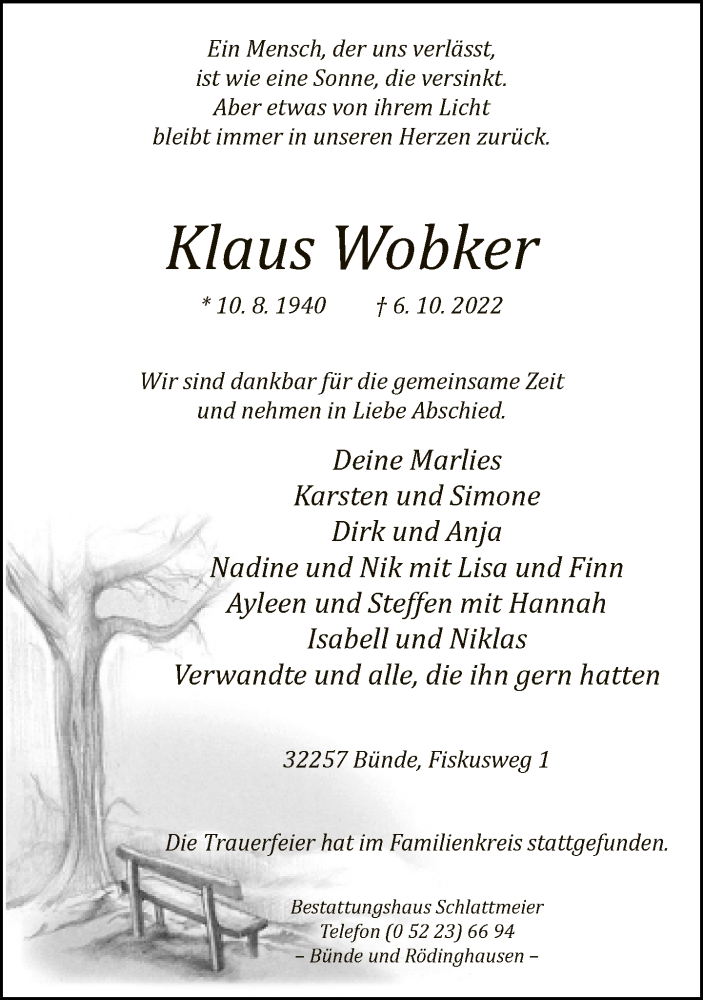 Ein Mensch, der uns verlässt,
ist wie eine Sonne, die versinkt.
Aber etwas von ihrem Licht
bleibt immer in unseren Herzen zurück.

Klaus Wobker

* 10. 8. 1940 † 6. 10. 2022

Wir sind dankbar für die gemeinsame Zeit
und nehmen in Liebe Abschied.

Deine Marlies
Karsten und Simone
Dirk und Anja
Nadine und Nik mit Lisa und Finn
Ayleen und Steffen mit Hannah
Isabell und Niklas
Verwandte und alle, die ihn gern hatten

32257 Bünde, Fiskusweg 1

Die Trauerfeier hat im Familienkreis stattgefunden.

Bestattungshaus Schlattmeier
Telefon (0 52 23) 66 94
– Bünde und Rödinghausen –